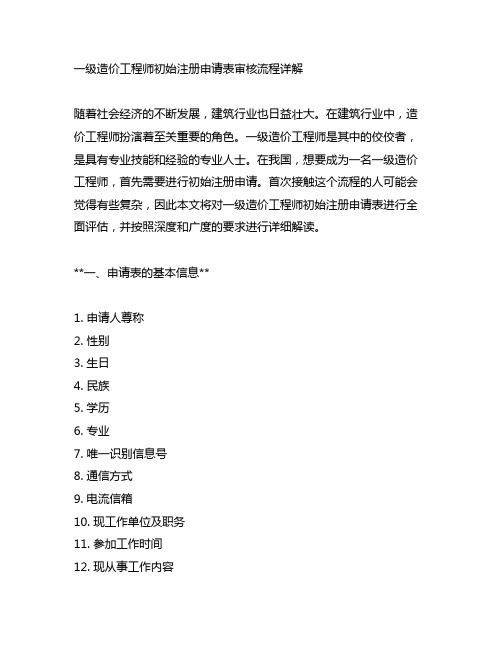 一级造价工程师初始注册申请表审核流程详解

随着社会经济的不断发展，建筑行业也日益壮大。在建筑行业中，造价工程师扮演着至关重要的角色。一级造价工程师是其中的佼佼者，是具有专业技能和经验的专业人士。在我国，想要成为一名一级造价工程师，首先需要进行初始注册申请。首次接触这个流程的人可能会觉得有些复杂，因此本文将对一级造价工程师初始注册申请表进行全面评估，并按照深度和广度的要求进行详细解读。

**一、申请表的基本信息**

1. 申请人尊称
2. 性别
3. 生日
4. 民族
5. 学历
6. 专业
7. 唯一识别信息号
8. 通信方式
9. 电流信箱
10. 现工作单位及职务
11. 参加工作时间
12. 现从事工作内容